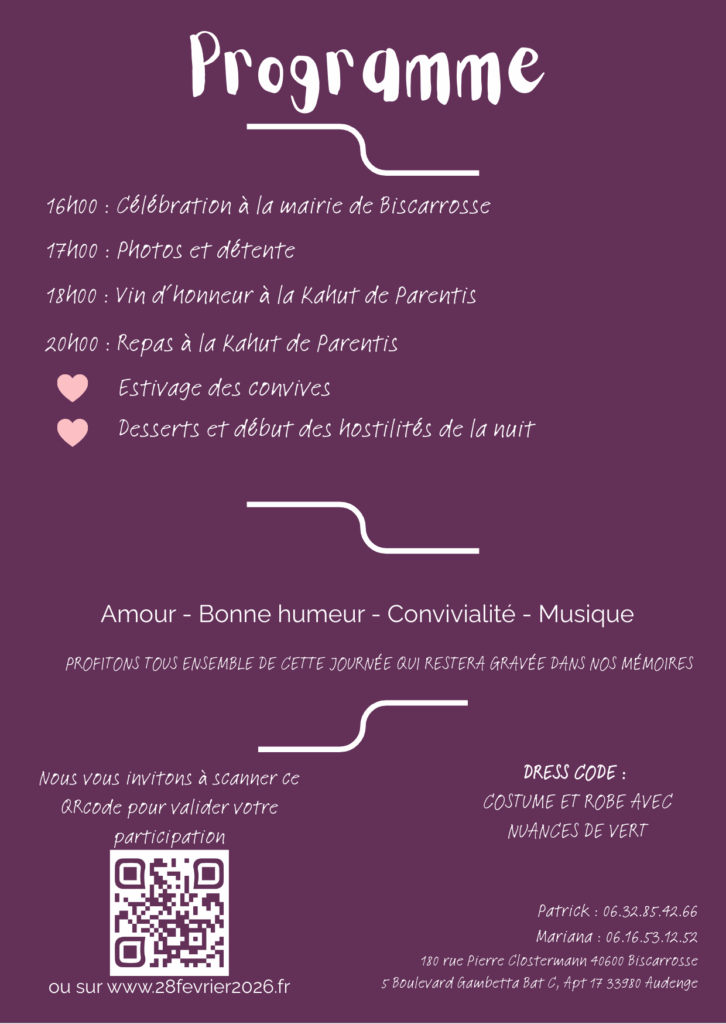 Programme

16h00 : Célébration à la mairie de Biscarrosse

17h00 : Photos et détente

18h00 : Vin d'honneur à la Kahut de Parentis

20h00 : Repas à la Kahut de Parentis

Estivage des convives

Desserts et début des hostilités de la nuit

Amour - Bonne humeur - Convivialité - Musique

PROFITONS TOUS ENSEMBLE DE CETTE JOURNÉE QUI RESTERA GRAVÉE DANS NOS MÉMOIRES

Nous vous invitons à scanner ce QRcode pour valider votre participation

ou sur www.28fevrier2026.fr

DRESS CODE :
COSTUME ET ROBE AVEC NUANCES DE VERT

Patrick : 06.32.85.42.66
Mariana : 06.16.53.12.52
180 rue Pierre Clostermann 40600 Biscarrosse
5 Boulevard Gambetta Bat C, Apt 17 33980 Audenge